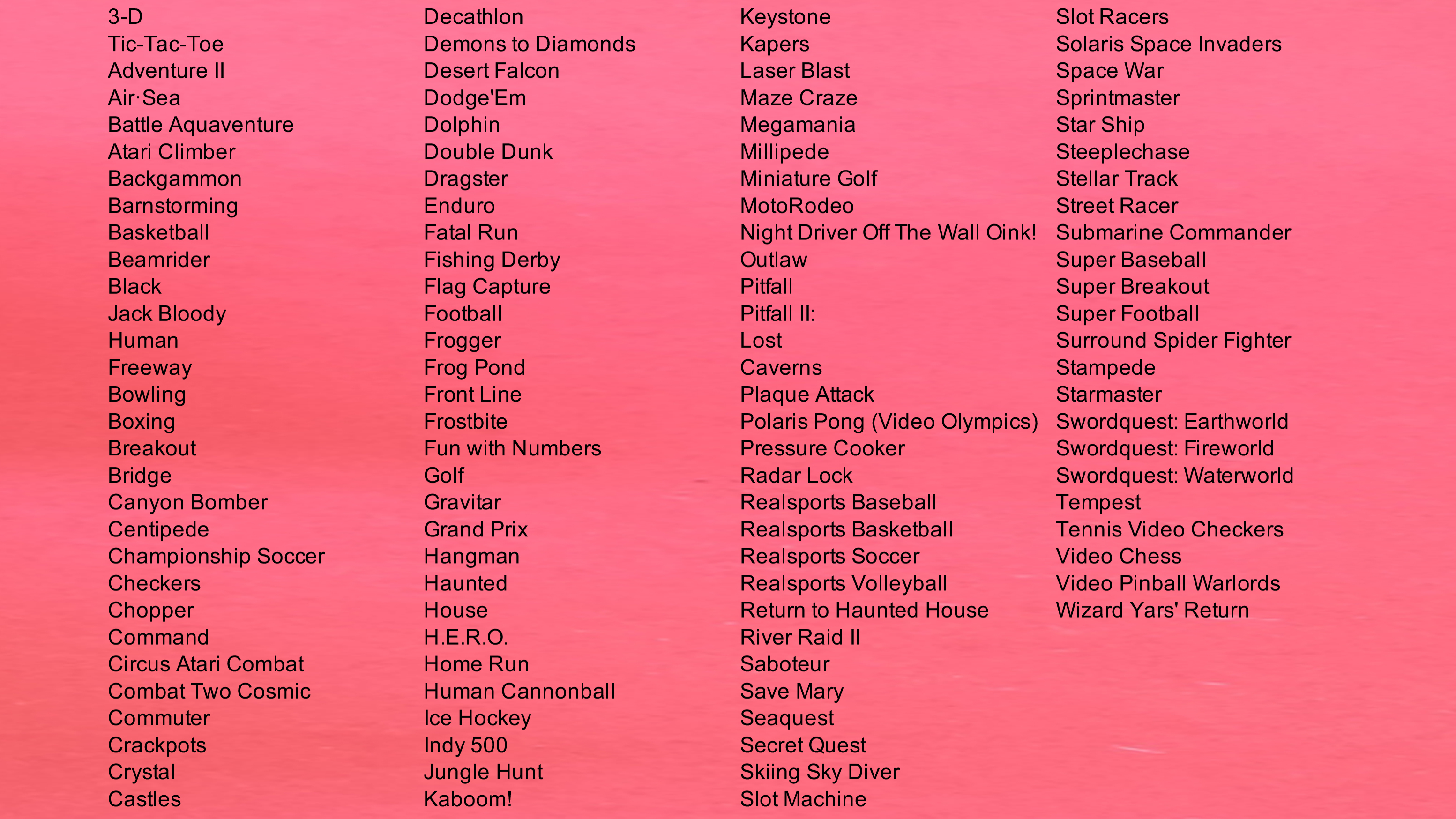 3-D
Tic-Tac-Toe
Adventure II
Air·Sea
Battle Aquaventure
Atari Climber
Backgammon
Barnstorming
Basketball
Beamrider
Black
Jack Bloody
Human
Freeway
Bowling
Boxing
Breakout
Bridge
Canyon Bomber
Centipede
Championship Soccer
Checkers
Chopper
Command
Circus Atari Combat
Combat Two Cosmic
Commuter
Crackpots
Crystal
Castles

Decathlon
Demons to Diamonds
Desert Falcon
Dodge'Em
Dolphin
Double Dunk
Dragster
Enduro
Fatal Run
Fishing Derby
Flag Capture
Football
Frogger
Frog Pond
Front Line
Frostbite
Fun with Numbers
Golf
Gravitar
Grand Prix
Hangman
Haunted
House
H.E.R.O.
Home Run
Human Cannonball
Ice Hockey
Indy 500
Jungle Hunt
Kaboom!

Keystone
Kapers
Laser Blast
Maze Craze
Megamania
Millipede
Miniature Golf
MotoRodeo
Night Driver Off The Wall Oink!
Outlaw
Pitfall
Pitfall II:
Lost
Caverns
Plaque Attack
Polaris Pong (Video Olympics)
Pressure Cooker
Radar Lock
Realsports Baseball
Realsports Basketball
Realsports Soccer
Realsports Volleyball
Return to Haunted House
River Raid II
Saboteur
Save Mary
Seaquest
Secret Quest
Skiing Sky Diver
Slot Machine

Slot Racers
Solaris Space Invaders
Space War
Sprintmaster
Star Ship
Steeplechase
Stellar Track
Street Racer
Submarine Commander
Super Baseball
Super Breakout
Super Football
Surround Spider Fighter
Stampede
Starmaster
Swordquest: Earthworld
Swordquest: Fireworld
Swordquest: Waterworld
Tempest
Tennis Video Checkers
Video Chess
Video Pinball Warlords
Wizard Yars' Return